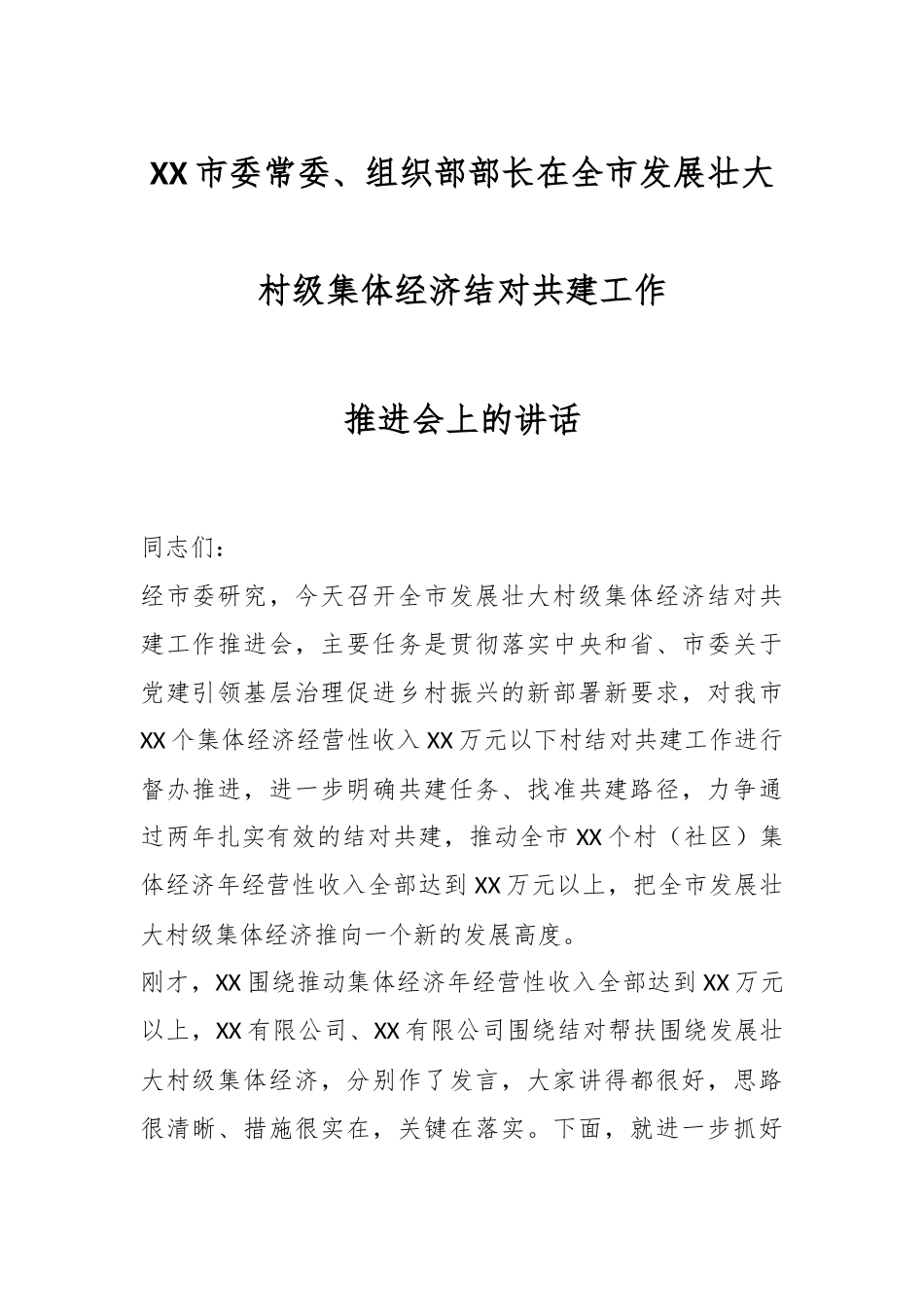 XX市委常委、组织部部长在全市发展壮大

村级集体经济结对共建工作

推进会上的讲话

同志们：

经市委研究，今天召开全市发展壮大村级集体经济结对共建工作推进会，主要任务是贯彻落实中央和省、市委关于党建引领基层治理促进乡村振兴的新部署新要求，对我市XX个集体经济经营性收入XX万元以下村结对共建工作进行督办推进，进一步明确共建任务、找准共建路径，力争通过两年扎实有效的结对共建，推动全市XX个村（社区）集体经济年经营性收入全部达到XX万元以上，把全市发展壮大村级集体经济推向一个新的发展高度。

刚才，XX围绕推动集体经济年经营性收入全部达到XX万元以上，XX有限公司、XX有限公司围绕结对帮扶围绕发展壮大村级集体经济，分别作了发言，大家讲得都很好，思路很清晰、措施很实在，关键在落实。下面，就进一步抓好